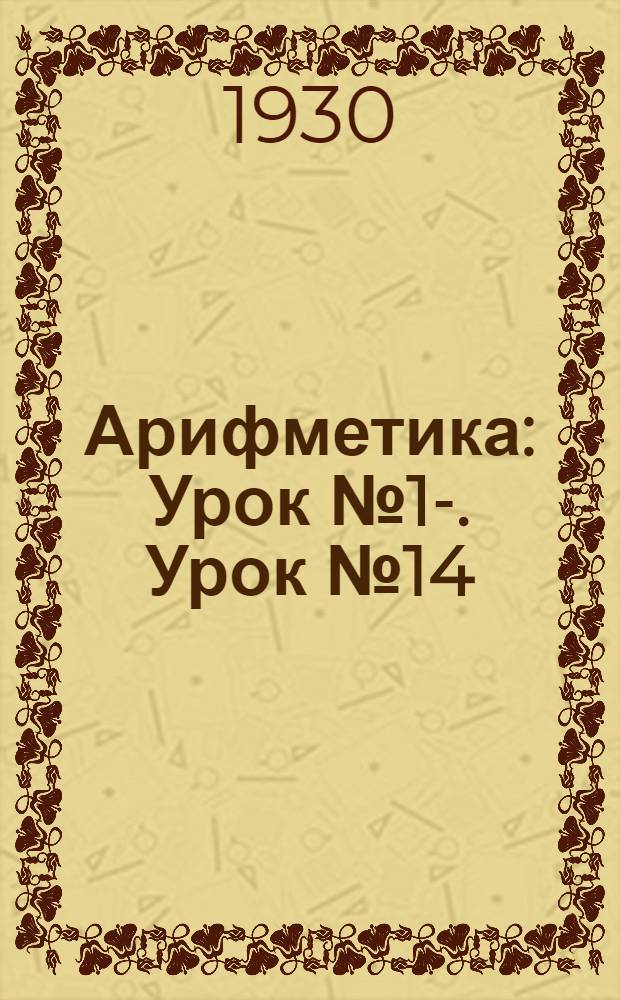 1930

Арифметика: Урок №1-. Урок №14